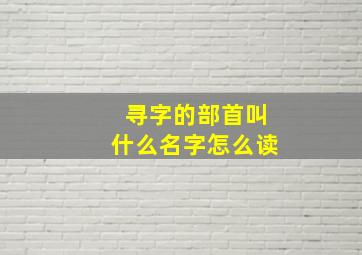 寻字的部首叫
什么名字怎么读